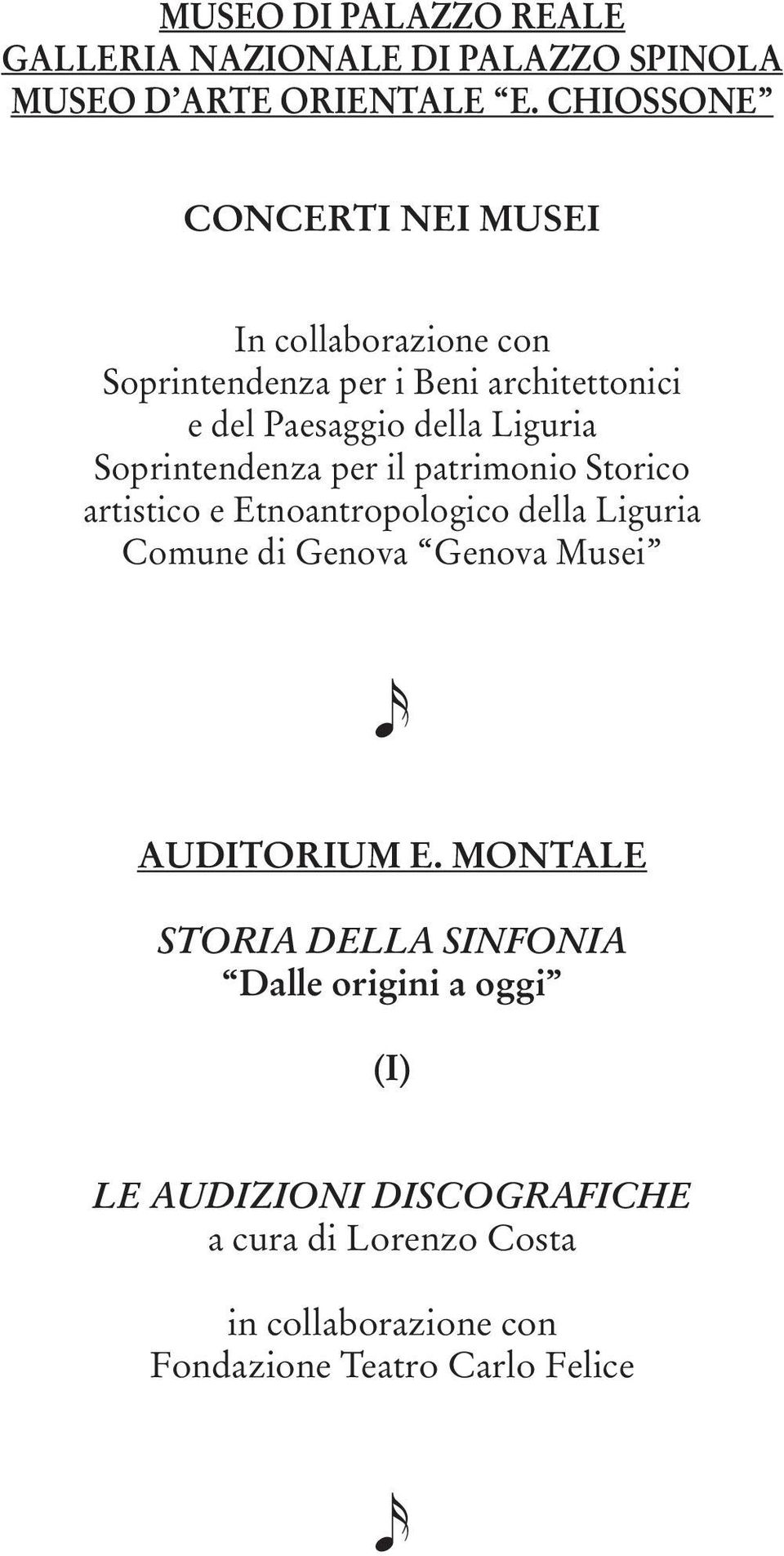 MUSEO DI PALAZZO REALE
GALLERIA NAZIONALE DI PALAZZO SPINOLA
MUSEO D'ARTE ORIENTALE "E. CHIOSSONE"

CONCERTI NEI MUSEI

In collaborazione con
Soprintendenza per i Beni architettonici e del Paesaggio della Liguria
Soprintendenza per il patrimonio Storico artistico e Etnoantropologico della Liguria
Comune di Genova "Genova Musei"

AUDITORIUM E. MONTALE

STORIA DELLA SINFONIA
"Dalle origini a oggi"

(I)

LE AUDIZIONI DISCOGRAFICHE
a cura di Lorenzo Costa

in collaborazione con
Fondazione Teatro Carlo Felice